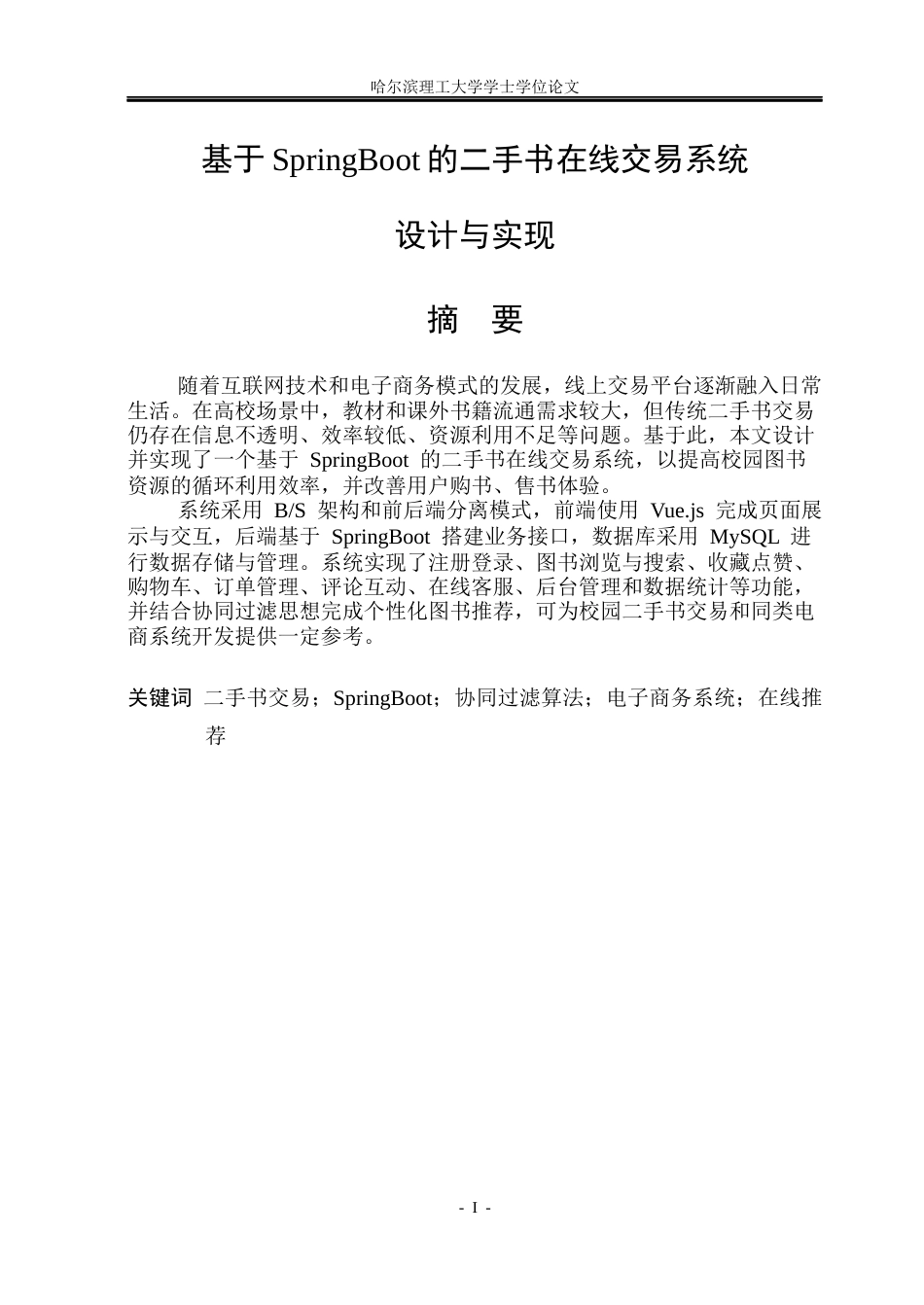 哈尔滨理工大学学士学位论文

基于SpringBoot的二手书在线交易系统

设计与实现

摘 要

随着互联网技术和电子商务模式的发展，线上交易平台逐渐融入日常生活。在高校场景中，教材和课外书籍流通需求较大，但传统二手书交易仍存在信息不透明、效率较低、资源利用不足等问题。基于此，本文设计并实现了一个基于SpringBoot的二手书在线交易系统，以提高校园图书资源的循环利用效率，并改善用户购书、售书体验。

系统采用B/S架构和前后端分离模式，前端使用Vue.js完成页面展示与交互，后端基于SpringBoot搭建业务接口，数据库采用MySQL进行数据存储与管理。系统实现了注册登录、图书浏览与搜索、收藏点赞、购物车、订单管理、评论互动、在线客服、后台管理和数据统计等功能，并结合协同过滤思想完成个性化图书推荐，可为校园二手书交易和同类电商系统开发提供一定参考。

关键词 二手书交易；SpringBoot；协同过滤算法；电子商务系统；在线推荐

- I -